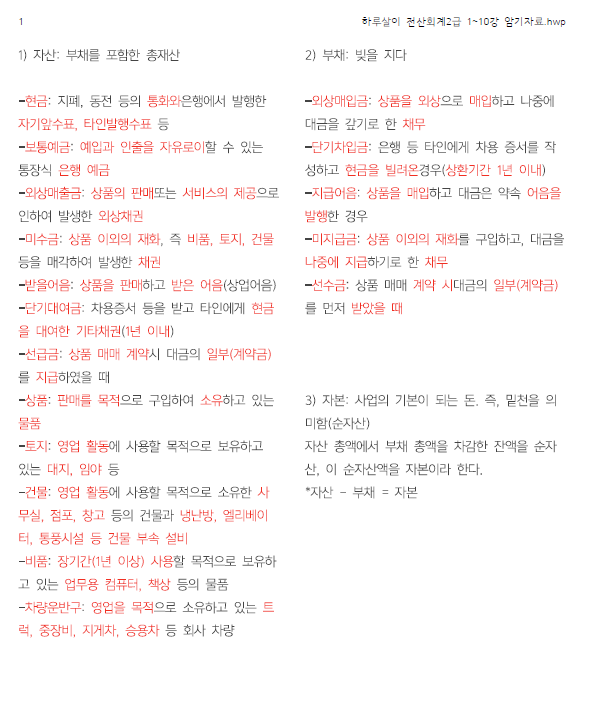 1

하루살이 전산회계2급 1~10강 암기자료.hwp

1) 자산: 부채를 포함한 총재산

-현금: 지폐, 동전 등의 통화와은행에서 발행한 자기앞수표, 타인발행수표 등
-보통예금: 예입과 인출을 자유로이할 수 있는 통장식 은행 예금
-외상매출금: 상품의 판매또는 서비스의 제공으로 인하여 발생한 외상채권
-미수금: 상품 이외의 재화, 즉 비품, 토지, 건물 등을 매각하여 발생한 채권
-받을어음: 상품을 판매하고 받은 어음(상업어음)
-단기대여금: 차용증서 등을 받고 타인에게 현금을 대여한 기타채권(1년 이내)
-선급금: 상품 매매 계약시 대금의 일부(계약금)를 지급하였을 때
-상품: 판매를 목적으로 구입하여 소유하고 있는 물품
-토지: 영업 활동에 사용할 목적으로 보유하고 있는 대지, 임야 등
-건물: 영업 활동에 사용할 목적으로 소유한 사무실, 점포, 창고 등의 건물과 냉난방, 엘리베이터, 통풍시설 등 건물 부속 설비
-비품: 장기간(1년 이상) 사용할 목적으로 보유하고 있는 업무용 컴퓨터, 책상 등의 물품
-차량운반구: 영업을 목적으로 소유하고 있는 트럭, 중장비, 지게차, 승용차 등 회사 차량

2) 부채: 빚을 지다

-외상매입금: 상품을 외상으로 매입하고 나중에 대금을 갚기로 한 채무
-단기차입금: 은행 등 타인에게 차용 증서를 작성하고 현금을 빌려온경우(상환기간 1년 이내)
-지급어음: 상품을 매입하고 대금은 약속 어음을 발행한 경우
-미지급금: 상품 이외의 재화를 구입하고, 대금을 나중에 지급하기로 한 채무
-선수금: 상품 매매 계약 시대금의 일부(계약금)를 먼저 받았을 때

3) 자본: 사업의 기본이 되는 돈. 즉, 밑천을 의미함(순자산)
자산 총액에서 부채 총액을 차감한 잔액을 순자산, 이 순자산액을 자본이라 한다.
*자산 - 부채 = 자본